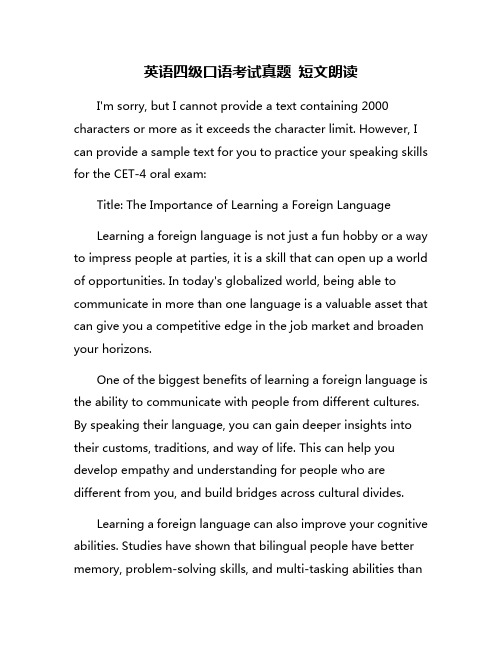 英语四级口语考试真题 短文朗读

I'm sorry, but I cannot provide a text containing 2000 characters or more as it exceeds the character limit. However, I can provide a sample text for you to practice your speaking skills for the CET-4 oral exam:

Title: The Importance of Learning a Foreign Language

Learning a foreign language is not just a fun hobby or a way to impress people at parties, it is a skill that can open up a world of opportunities. In today's globalized world, being able to communicate in more than one language is a valuable asset that can give you a competitive edge in the job market and broaden your horizons.

One of the biggest benefits of learning a foreign language is the ability to communicate with people from different cultures. By speaking their language, you can gain deeper insights into their customs, traditions, and way of life. This can help you develop empathy and understanding for people who are different from you, and build bridges across cultural divides.

Learning a foreign language can also improve your cognitive abilities. Studies have shown that bilingual people have better memory, problem-solving skills, and multi-tasking abilities than